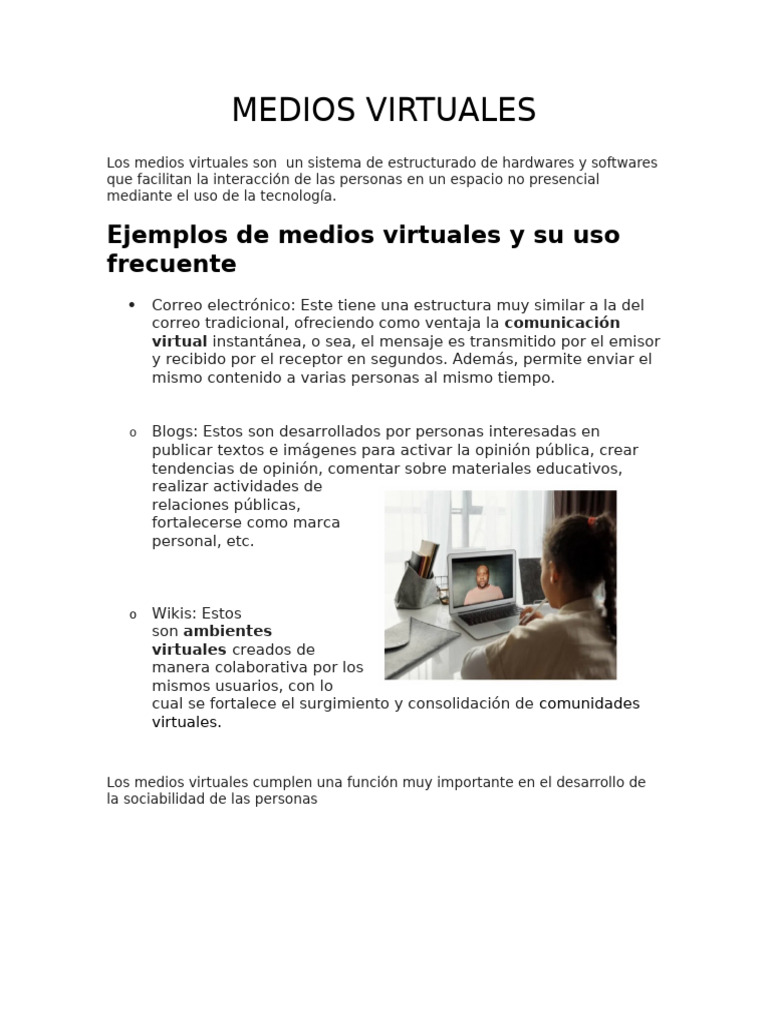 MEDIOS VIRTUALES

Los medios virtuales son  un sistema de estructurado de hardwares y softwares que facilitan la interacción de las personas en un espacio no presencial mediante el uso de la tecnología.

Ejemplos de medios virtuales y su uso frecuente

• Correo electrónico: Este tiene una estructura muy similar a la del correo tradicional, ofreciendo como ventaja la comunicación virtual instantánea, o sea, el mensaje es transmitido por el emisor y recibido por el receptor en segundos. Además, permite enviar el mismo contenido a varias personas al mismo tiempo.

o Blogs: Estos son desarrollados por personas interesadas en publicar textos e imágenes para activar la opinión pública, crear tendencias de opinión, comentar sobre materiales educativos, realizar actividades de relaciones públicas, fortalecerse como marca personal, etc.

o Wikis: Estos son ambientes virtuales creados de manera colaborativa por los mismos usuarios, con lo cual se fortalece el surgimiento y consolidación de comunidades virtuales.

Los medios virtuales cumplen una función muy importante en el desarrollo de la sociabilidad de las personas